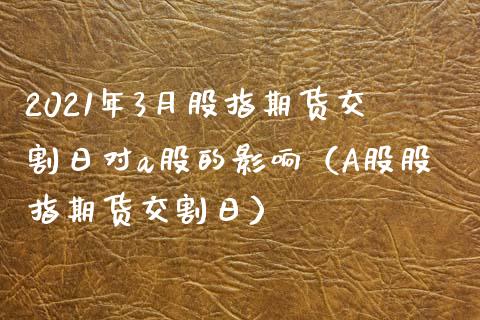 2021年3月股指期货交割日对a股的影响（A股股指期货交割日）